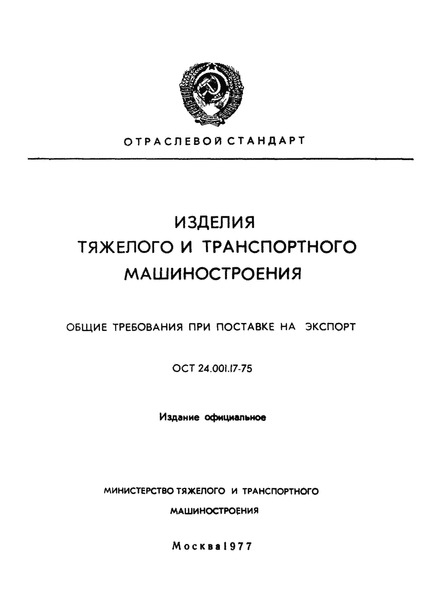 ОТРАСЛЕВОЙ СТАНДАРТ

ИЗДЕЛИЯ
ТЯЖЕЛОГО И ТРАНСПОРТНОГО
МАШИНОСТРОЕНИЯ

ОБЩИЕ ТРЕБОВАНИЯ ПРИ ПОСТАВКЕ НА ЭКСПОРТ

ОСТ 24.001.17-75

Издание официальное

МИНИСТЕРСТВО ТЯЖЕЛОГО И ТРАНСПОРТНОГО
МАШИНОСТРОЕНИЯ

Москва 1977